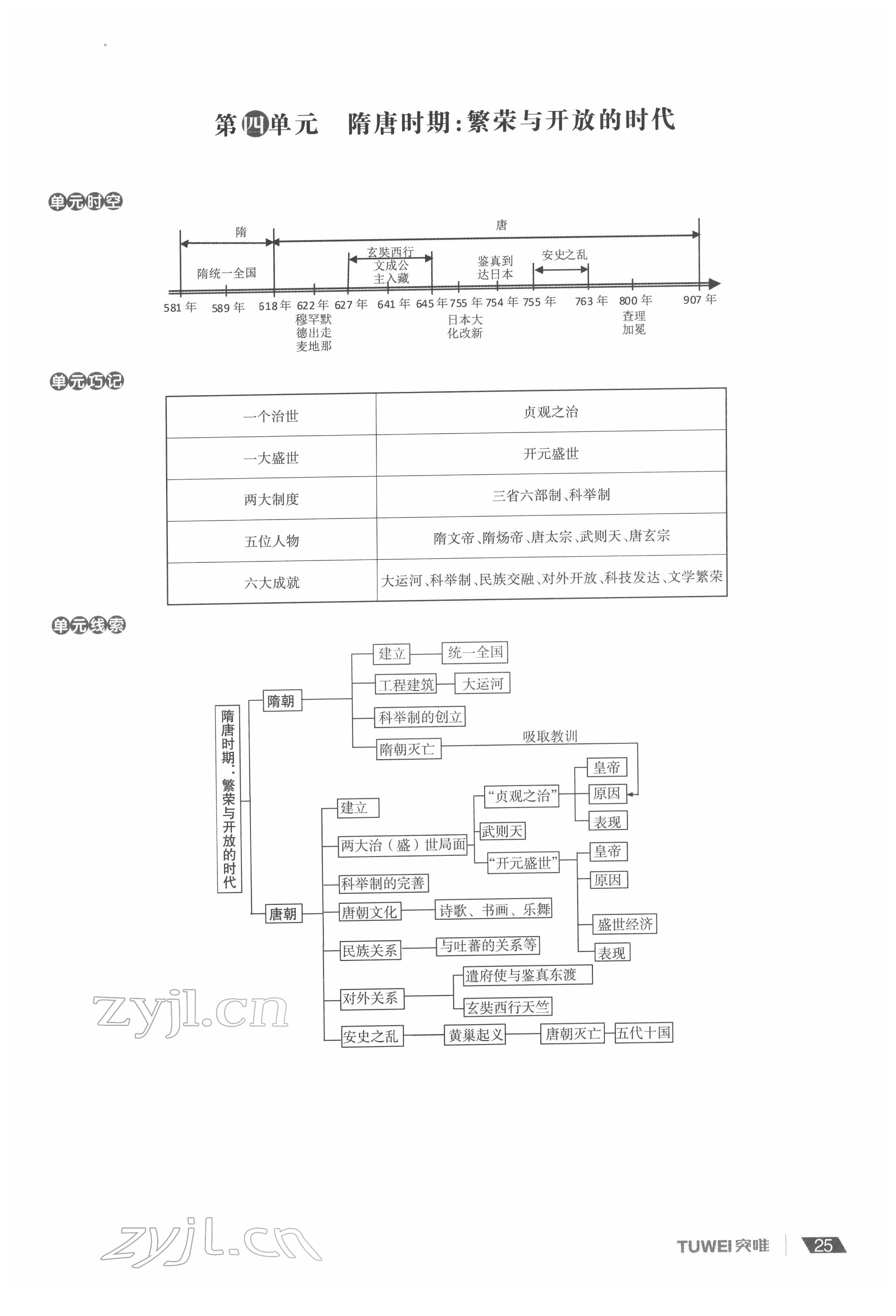 第四单元　隋唐时期：繁荣与开放的时代

单元时空

隋　唐

隋统一全国　玄奘西行　文成公主入藏　鉴真到达日本　安史之乱

581年　589年　618年　622年　627年　641年　645年　755年　754年　755年　763年　800年　907年

穆罕默德出走麦地那　日本大化改新　查理加冕

单元巧记

| 一个治世 | 贞观之治 |
|---|---|
| 一大盛世 | 开元盛世 |
| 两大制度 | 三省六部制、科举制 |
| 五位人物 | 隋文帝、隋炀帝、唐太宗、武则天、唐玄宗 |
| 六大成就 | 大运河、科举制、民族交融、对外开放、科技发达、文学繁荣 |

单元线索

隋唐时期：繁荣与开放的时代

隋朝
建立　统一全国
工程建筑　大运河
科举制的创立
隋朝灭亡　吸取教训

唐朝
建立
两大治（盛）世局面　“贞观之治”　皇帝　原因　表现
武则天
“开元盛世”　皇帝　原因　盛世经济　表现
科举制的完善
唐朝文化　诗歌、书画、乐舞
民族关系　与吐蕃的关系等
对外关系　遣府使与鉴真东渡　玄奘西行天竺
安史之乱　黄巢起义　唐朝灭亡　五代十国

zyjl.cn

zyjl.cn

TUWEI 突唯　25